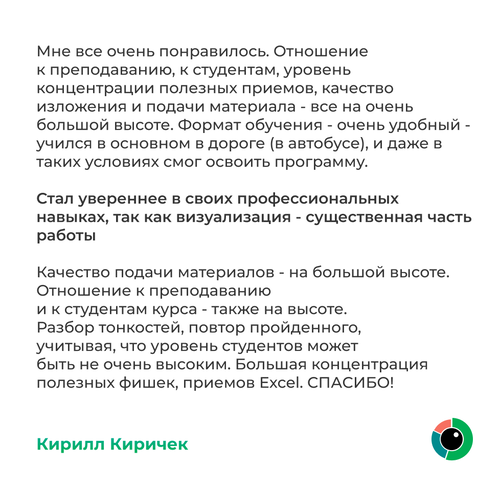 Мне все очень понравилось. Отношение к преподаванию, к студентам, уровень концентрации полезных приемов, качество изложения и подачи материала - все на очень большой высоте. Формат обучения - очень удобный - учился в основном в дороге (в автобусе), и даже в таких условиях смог освоить программу.

Стал увереннее в своих профессиональных навыках, так как визуализация - существенная часть работы

Качество подачи материалов - на большой высоте. Отношение к преподаванию и к студентам курса - также на высоте. Разбор тонкостей, повтор пройденного, учитывая, что уровень студентов может быть не очень высоким. Большая концентрация полезных фишек, приемов Excel. СПАСИБО!

Кирилл Киричек